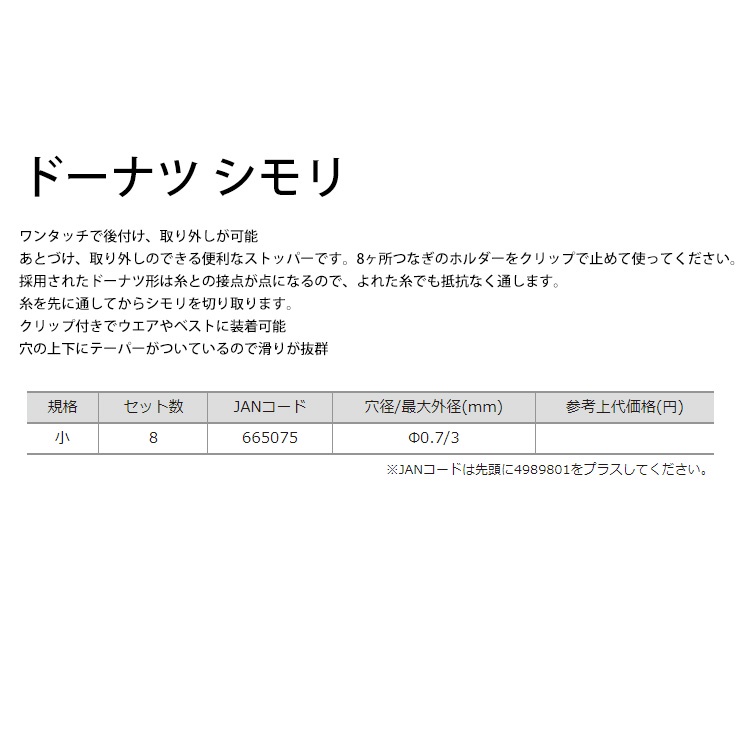 ドーナツ シモリ

ワンタッチで後付け、取り外しが可能
あとづけ、取り外しのできる便利なストッパーです。8ヶ所つなぎのホルダーをクリップで止めて使ってください。
採用されたドーナツ形は糸との接点が点になるので、よれた糸でも抵抗なく通します。
糸を先に通してからシモリを切り取ります。
クリップ付きでウエアやベストに装着可能
穴の上下にテーパーがついているので滑りが抜群

| 規格 | セット数 | JANコード | 穴径/最大外径(mm) | 参考上代価格(円) |
|---|---|---|---|---|
| 小 | 8 | 665075 | Φ0.7/3 | |

※JANコードは先頭に4989801をプラスしてください。